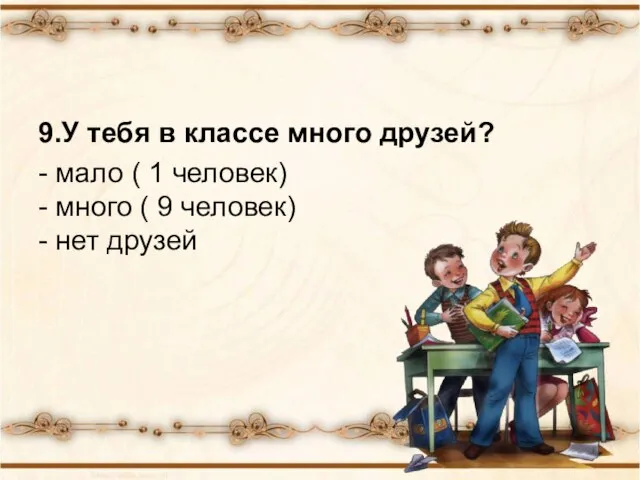 9.У тебя в классе много друзей?
- мало ( 1 человек)
- много ( 9 человек)
- нет друзей